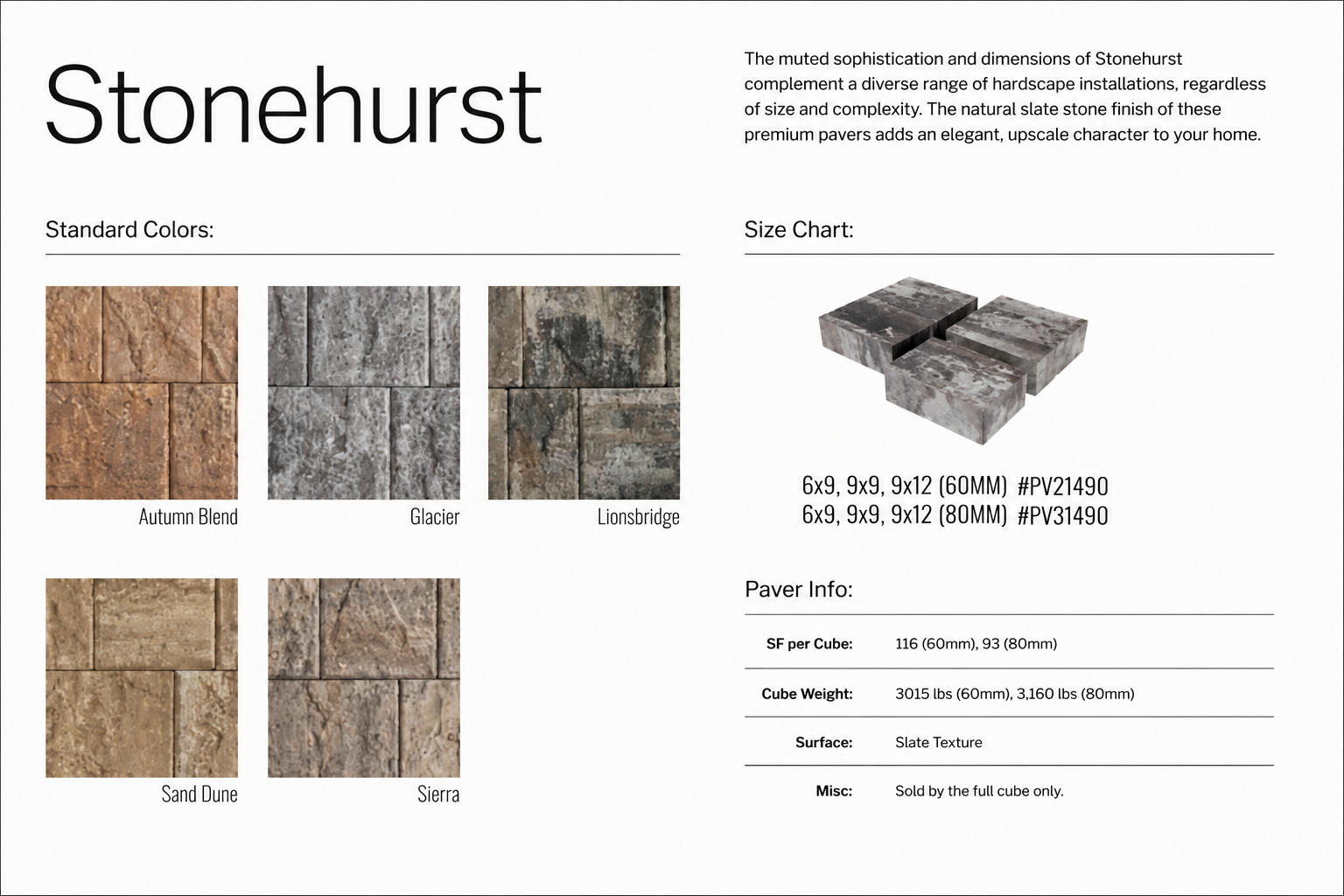 Stonehurst

The muted sophistication and dimensions of Stonehurst complement a diverse range of hardscape installations, regardless of size and complexity. The natural slate stone finish of these premium pavers adds an elegant, upscale character to your home.

Standard Colors:

Autumn Blend

Glacier

Lionsbridge

Sand Dune

Sierra

Size Chart:

6x9, 9x9, 9x12 (60MM) #PV21490
6x9, 9x9, 9x12 (80MM) #PV31490

Paver Info:

| SF per Cube: | 116 (60mm), 93 (80mm) |
|---|---|
| Cube Weight: | 3015 lbs (60mm), 3,160 lbs (80mm) |
| Surface: | Slate Texture |
| Misc: | Sold by the full cube only. |